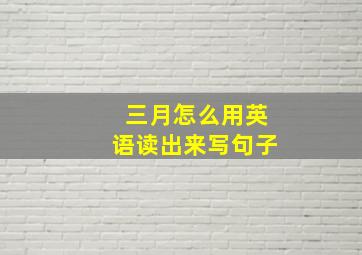 三月怎么用英语读出来写句子